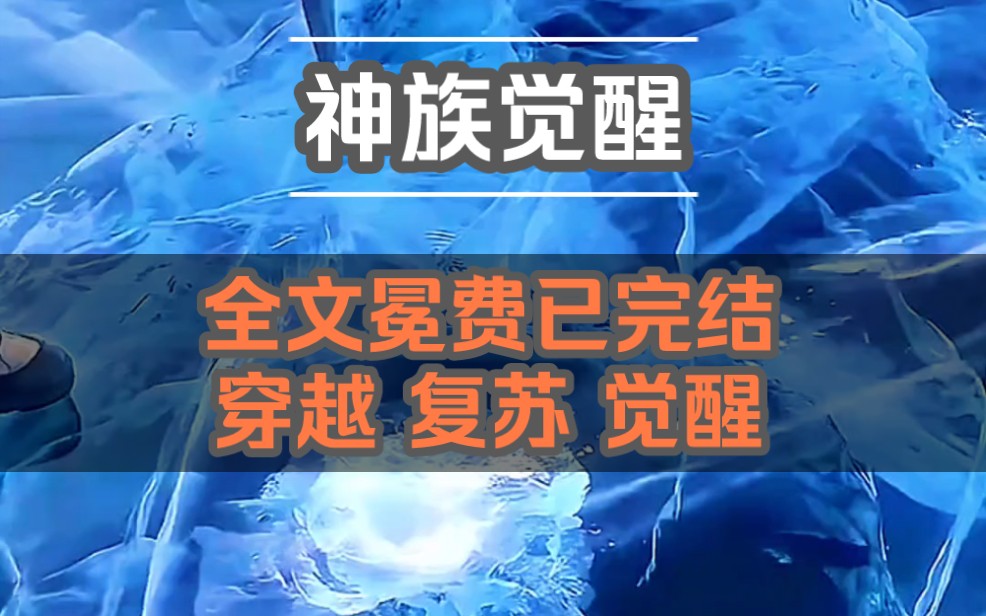 神族觉醒

全文冕费已完结
穿越 复苏 觉醒